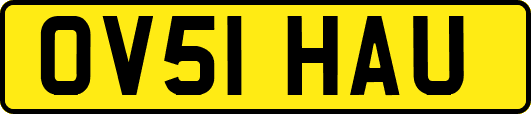 OV51 HAU